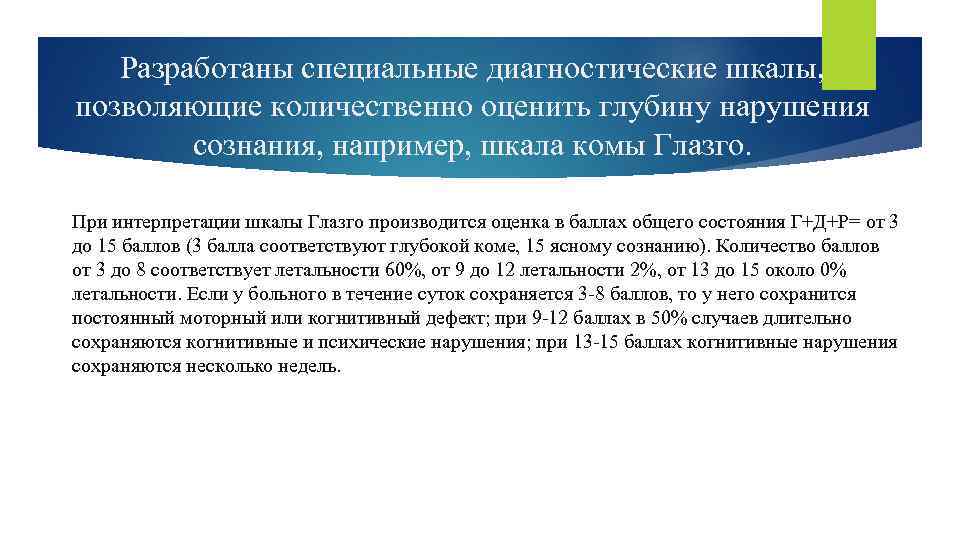 Разработаны специальные диагностические шкалы, позволяющие количественно оценить глубину нарушения сознания, например, шкала комы Глазго.

При интерпретации шкалы Глазго производится оценка в баллах общего состояния Г+Д+Р= от 3 до 15 баллов (3 балла соответствуют глубокой коме, 15 ясному сознанию). Количество баллов от 3 до 8 соответствует летальности 60%, от 9 до 12 летальности 2%, от 13 до 15 около 0% летальности. Если у больного в течение суток сохраняется 3-8 баллов, то у него сохранится постоянный моторный или когнитивный дефект; при 9-12 баллах в 50% случаев длительно сохраняются когнитивные и психические нарушения; при 13-15 баллах когнитивные нарушения сохраняются несколько недель.